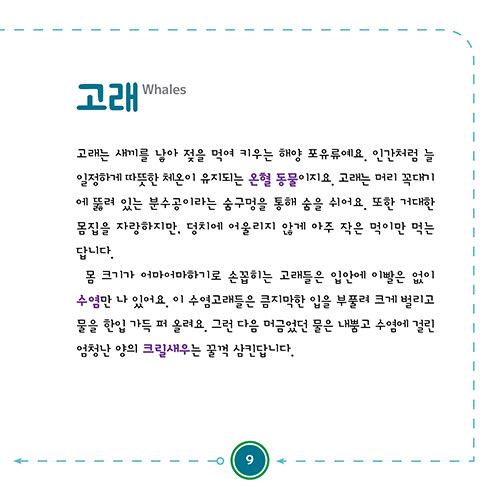 고래 Whales

고래는 새끼를 낳아 젖을 먹여 키우는 해양 포유류예요. 인간처럼 늘 일정하게 따뜻한 체온이 유지되는 온혈 동물이지요. 고래는 머리 꼭대기에 뚫려 있는 분수공이라는 숨구멍을 통해 숨을 쉬어요. 또한 거대한 몸집을 자랑하지만, 덩치에 어울리지 않게 아주 작은 먹이만 먹는답니다.

몸 크기가 어마어마하기로 손꼽히는 고래들은 입안에 이빨은 없이 수염만 나 있어요. 이 수염고래들은 큼지막한 입을 부풀려 크게 벌리고 물을 한입 가득 퍼 올려요. 그런 다음 머금었던 물은 내뿜고 수염에 걸린 엄청난 양의 크릴새우는 꿀꺽 삼킨답니다.

9